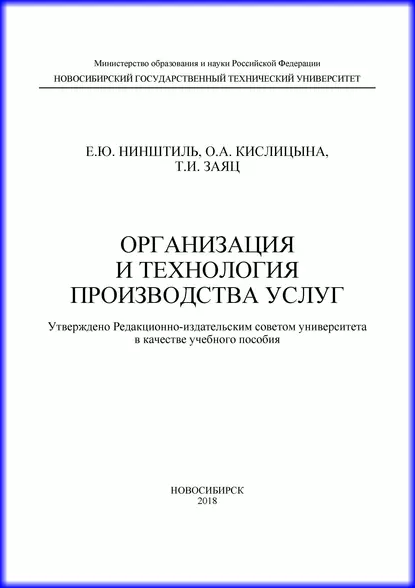 Министерство образования и науки Российской Федерации
НОВОСИБИРСКИЙ ГОСУДАРСТВЕННЫЙ ТЕХНИЧЕСКИЙ УНИВЕРСИТЕТ

Е.Ю. НИНШТИЛЬ, О.А. КИСЛИЦЫНА,
Т.И. ЗАЯЦ

ОРГАНИЗАЦИЯ
И ТЕХНОЛОГИЯ
ПРОИЗВОДСТВА УСЛУГ

Утверждено Редакционно-издательским советом университета
в качестве учебного пособия

НОВОСИБИРСК
2018